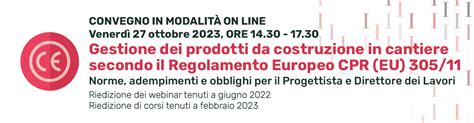 CE

CONVEGNO IN MODALITÀ ON LINE
Venerdì 27 ottobre 2023, ORE 14.30 - 17.30

Gestione dei prodotti da costruzione in cantiere secondo il Regolamento Europeo CPR (EU) 305/11

Norme, adempimenti e obblighi per il Progettista e Direttore dei Lavori

Riedizione dei webinar tenuti a giugno 2022
Riedizione di corsi tenuti a febbraio 2023